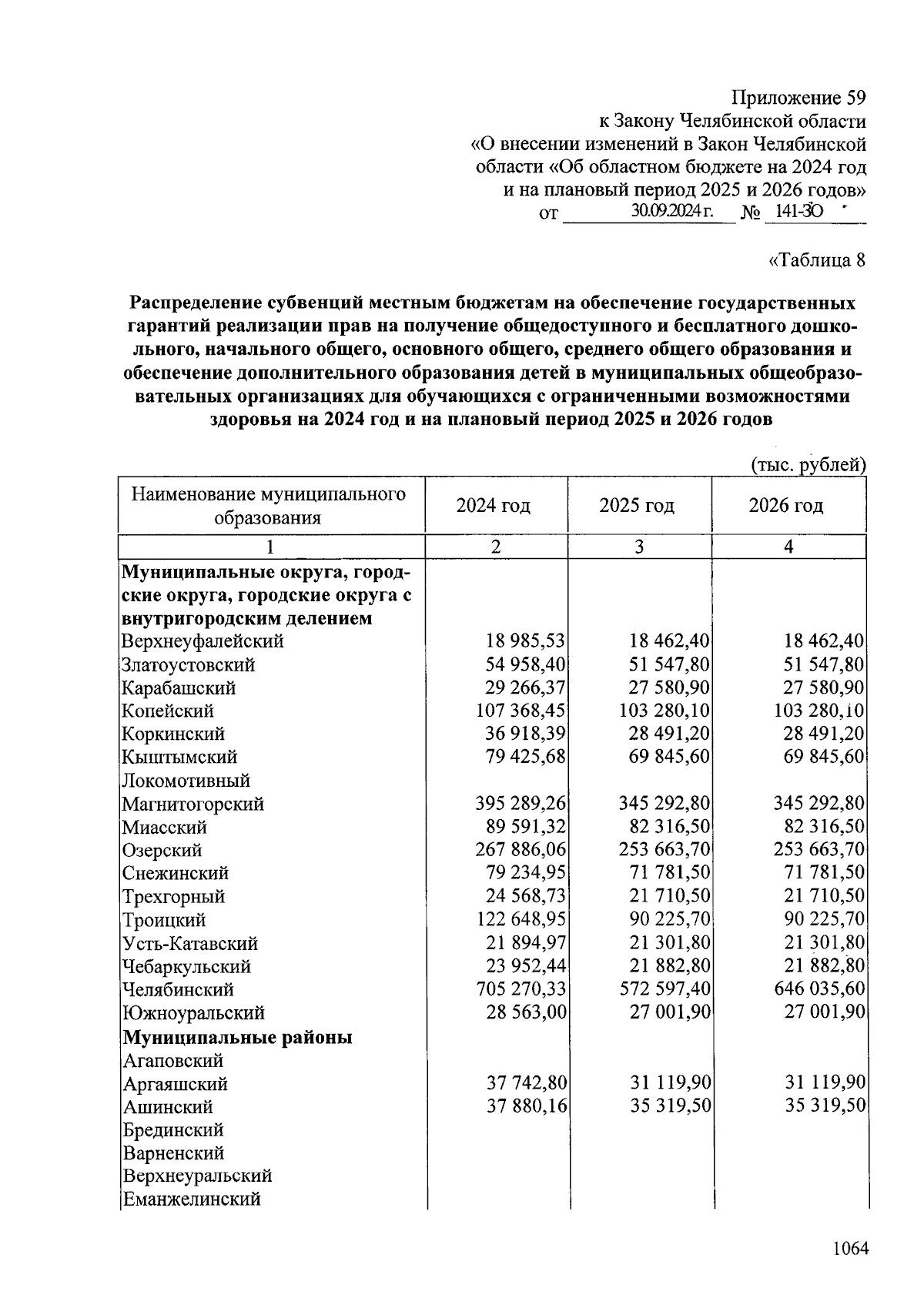 Приложение 59
к Закону Челябинской области
«О внесении изменений в Закон Челябинской области «Об областном бюджете на 2024 год и на плановый период 2025 и 2026 годов»
от 30.09.2024 г. № 141-ЗО

«Таблица 8

Распределение субвенций местным бюджетам на обеспечение государственных гарантий реализации прав на получение общедоступного и бесплатного дошкольного, начального общего, основного общего, среднего общего образования и обеспечение дополнительного образования детей в муниципальных общеобразовательных организациях для обучающихся с ограниченными возможностями здоровья на 2024 год и на плановый период 2025 и 2026 годов

(тыс. рублей)

| Наименование муниципального образования | 2024 год | 2025 год | 2026 год |
|---|---|---|---|
| 1 | 2 | 3 | 4 |
| **Муниципальные округа, городские округа, городские округа с внутригородским делением** | | | |
| Верхнеуфалейский | 18 985,53 | 18 462,40 | 18 462,40 |
| Златоустовский | 54 958,40 | 51 547,80 | 51 547,80 |
| Карабашский | 29 266,37 | 27 580,90 | 27 580,90 |
| Копейский | 107 368,45 | 103 280,10 | 103 280,10 |
| Коркинский | 36 918,39 | 28 491,20 | 28 491,20 |
| Кыштымский | 79 425,68 | 69 845,60 | 69 845,60 |
| Локомотивный | | | |
| Магнитогорский | 395 289,26 | 345 292,80 | 345 292,80 |
| Миасский | 89 591,32 | 82 316,50 | 82 316,50 |
| Озерский | 267 886,06 | 253 663,70 | 253 663,70 |
| Снежинский | 79 234,95 | 71 781,50 | 71 781,50 |
| Трехгорный | 24 568,73 | 21 710,50 | 21 710,50 |
| Троицкий | 122 648,95 | 90 225,70 | 90 225,70 |
| Усть-Катавский | 21 894,97 | 21 301,80 | 21 301,80 |
| Чебаркульский | 23 952,44 | 21 882,80 | 21 882,80 |
| Челябинский | 705 270,33 | 572 597,40 | 646 035,60 |
| Южноуральский | 28 563,00 | 27 001,90 | 27 001,90 |
| **Муниципальные районы** | | | |
| Агаповский | | | |
| Аргаяшский | 37 742,80 | 31 119,90 | 31 119,90 |
| Ашинский | 37 880,16 | 35 319,50 | 35 319,50 |
| Брединский | | | |
| Варненский | | | |
| Верхнеуральский | | | |
| Еманжелинский | | | |

1064